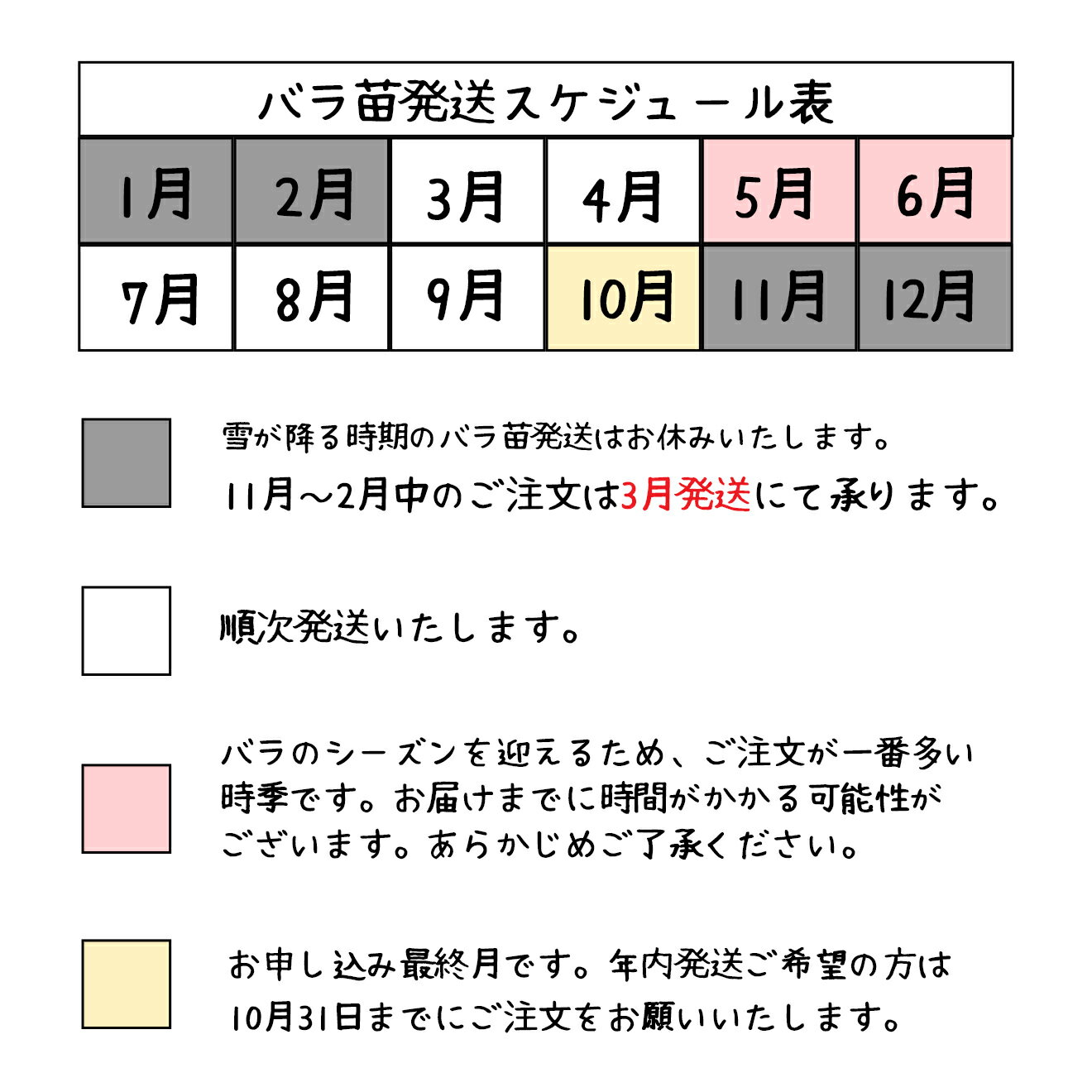 バラ苗発送スケジュール表

| 1月 | 2月 | 3月 | 4月 | 5月 | 6月 |
|---|---|---|---|---|---|
| 7月 | 8月 | 9月 | 10月 | 11月 | 12月 |

雪が降る時期のバラ苗発送はお休みいたします。
11月～2月中のご注文は3月発送にて承ります。

順次発送いたします。

バラのシーズンを迎えるため、ご注文が一番多い時季です。お届けまでに時間がかかる可能性がございます。あらかじめご了承ください。

お申し込み最終月です。年内発送ご希望の方は10月31日までにご注文をお願いいたします。